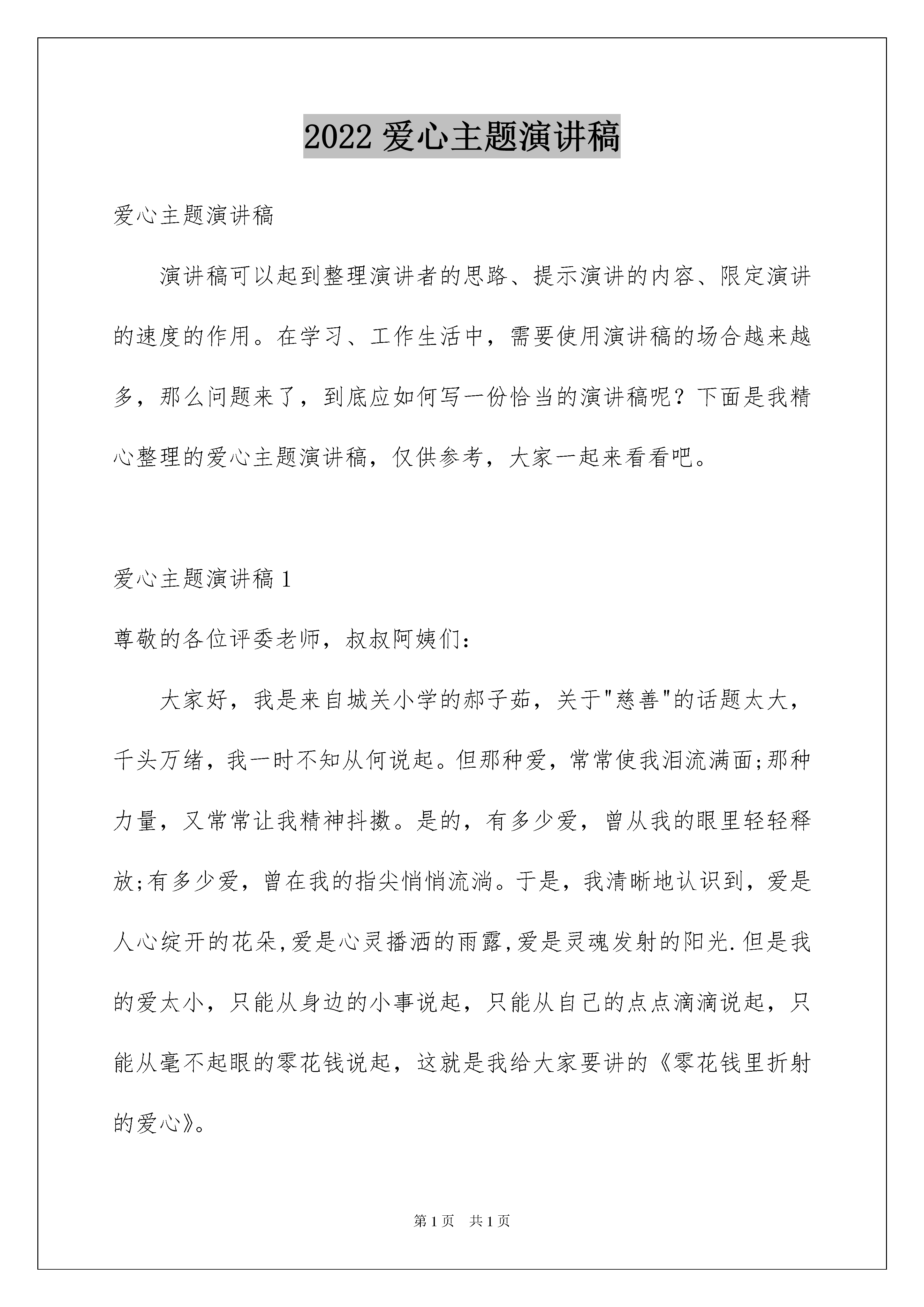 2022 爱心主题演讲稿

爱心主题演讲稿

演讲稿可以起到整理演讲者的思路、提示演讲的内容、限定演讲的速度的作用。在学习、工作生活中，需要使用演讲稿的场合越来越多，那么问题来了，到底应如何写一份恰当的演讲稿呢？下面是我精心整理的爱心主题演讲稿，仅供参考，大家一起来看看吧。

爱心主题演讲稿 1

尊敬的各位评委老师，叔叔阿姨们：

大家好，我是来自城关小学的郝子茹，关于"慈善"的话题太大，千头万绪，我一时不知从何说起。但那种爱，常常使我泪流满面;那种力量，又常常让我精神抖擞。是的，有多少爱，曾从我的眼里轻轻释放;有多少爱，曾在我的指尖悄悄流淌。于是，我清晰地认识到，爱是人心绽开的花朵,爱是心灵播洒的雨露,爱是灵魂发射的阳光.但是我的爱太小，只能从身边的小事说起，只能从自己的点点滴滴说起，只能从毫不起眼的零花钱说起，这就是我给大家要讲的《零花钱里折射的爱心》。

第 1 页　共 1 页